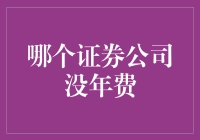 哪个证券公司没年费